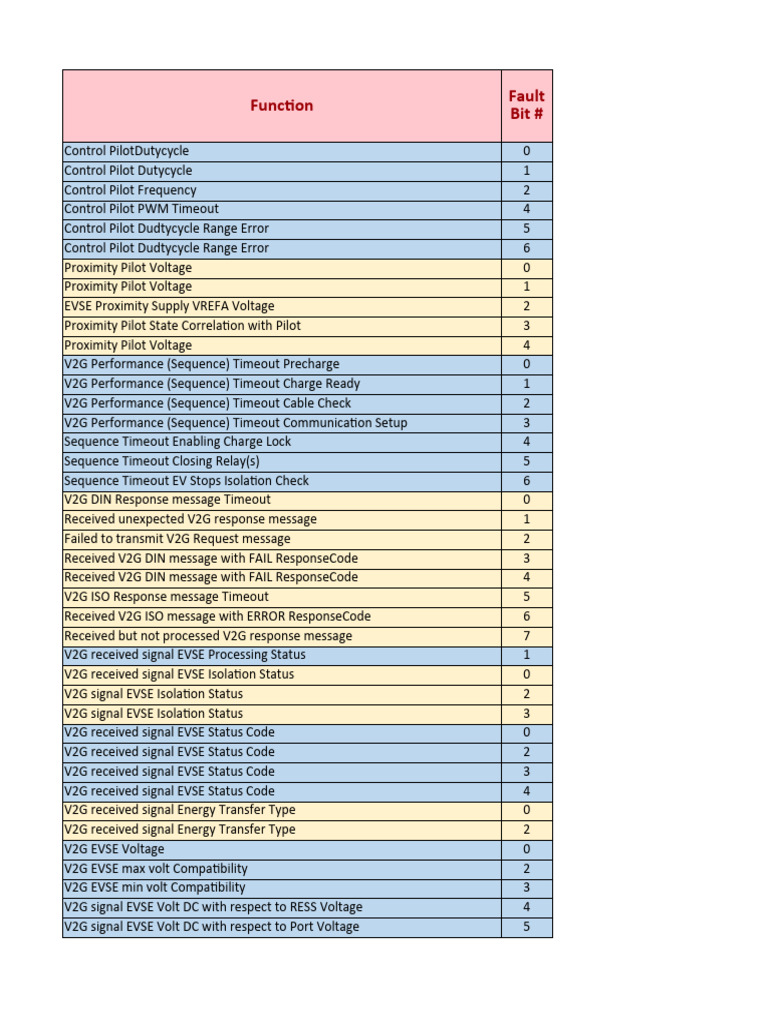 | Function | Fault Bit # |
|---|---|
| Control PilotDutycycle | 0 |
| Control Pilot Dutycycle | 1 |
| Control Pilot Frequency | 2 |
| Control Pilot PWM Timeout | 4 |
| Control Pilot Dudtycycle Range Error | 5 |
| Control Pilot Dudtycycle Range Error | 6 |
| Proximity Pilot Voltage | 0 |
| Proximity Pilot Voltage | 1 |
| EVSE Proximity Supply VREFA Voltage | 2 |
| Proximity Pilot State Correlation with Pilot | 3 |
| Proximity Pilot Voltage | 4 |
| V2G Performance (Sequence) Timeout Precharge | 0 |
| V2G Performance (Sequence) Timeout Charge Ready | 1 |
| V2G Performance (Sequence) Timeout Cable Check | 2 |
| V2G Performance (Sequence) Timeout Communication Setup | 3 |
| Sequence Timeout Enabling Charge Lock | 4 |
| Sequence Timeout Closing Relay(s) | 5 |
| Sequence Timeout EV Stops Isolation Check | 6 |
| V2G DIN Response message Timeout | 0 |
| Received unexpected V2G response message | 1 |
| Failed to transmit V2G Request message | 2 |
| Received V2G DIN message with FAIL ResponseCode | 3 |
| Received V2G DIN message with FAIL ResponseCode | 4 |
| V2G ISO Response message Timeout | 5 |
| Received V2G ISO message with ERROR ResponseCode | 6 |
| Received but not processed V2G response message | 7 |
| V2G received signal EVSE Processing Status | 1 |
| V2G received signal EVSE Isolation Status | 0 |
| V2G signal EVSE Isolation Status | 2 |
| V2G signal EVSE Isolation Status | 3 |
| V2G received signal EVSE Status Code | 0 |
| V2G received signal EVSE Status Code | 2 |
| V2G received signal EVSE Status Code | 3 |
| V2G received signal EVSE Status Code | 4 |
| V2G received signal Energy Transfer Type | 0 |
| V2G received signal Energy Transfer Type | 2 |
| V2G EVSE Voltage | 0 |
| V2G EVSE max volt Compatibility | 2 |
| V2G EVSE min volt Compatibility | 3 |
| V2G signal EVSE Volt DC with respect to RESS Voltage | 4 |
| V2G signal EVSE Volt DC with respect to Port Voltage | 5 |